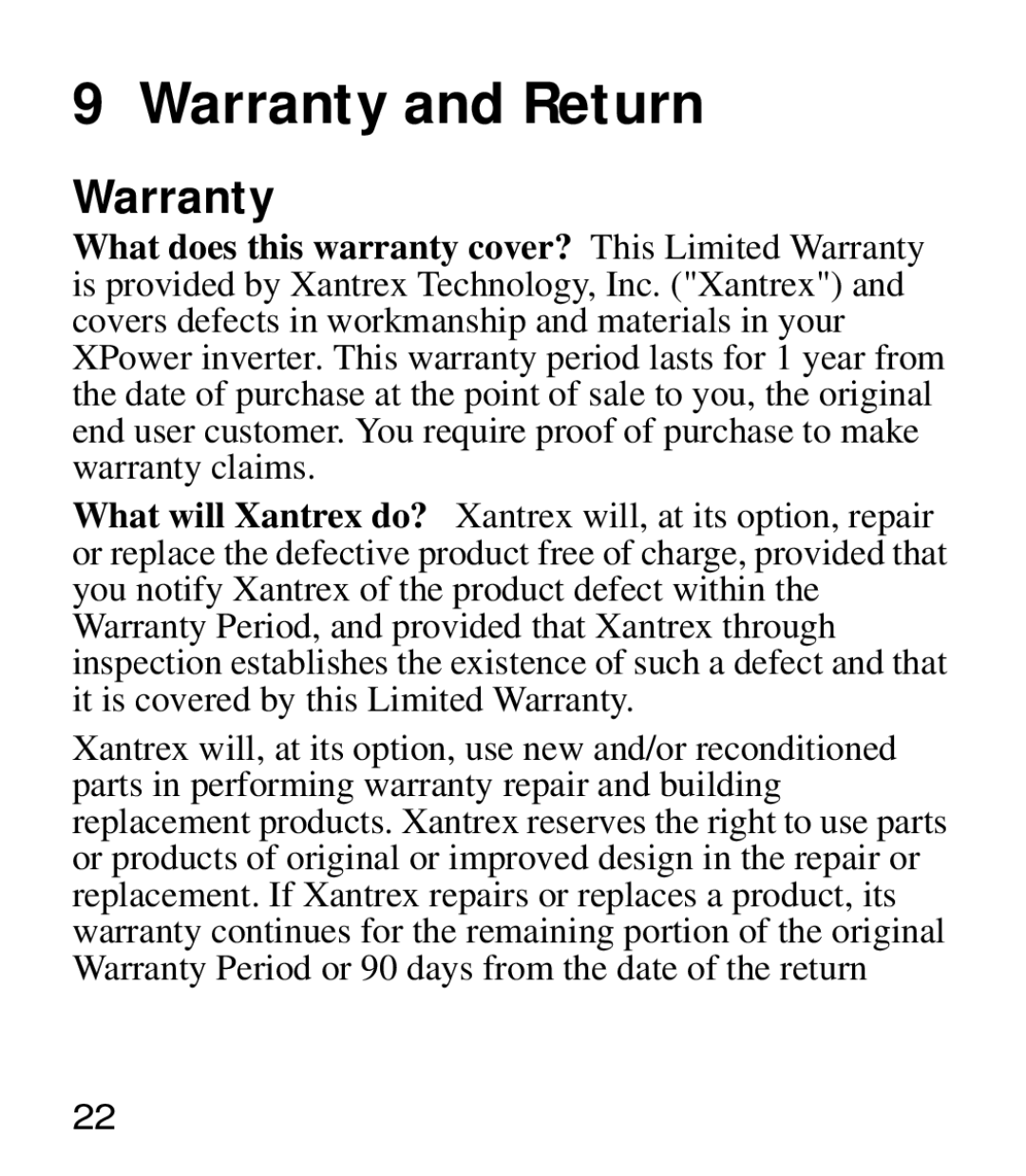 9 Warranty and Return

Warranty

What does this warranty cover? This Limited Warranty is provided by Xantrex Technology, Inc. ("Xantrex") and covers defects in workmanship and materials in your XPower inverter. This warranty period lasts for 1 year from the date of purchase at the point of sale to you, the original end user customer. You require proof of purchase to make warranty claims.

What will Xantrex do? Xantrex will, at its option, repair or replace the defective product free of charge, provided that you notify Xantrex of the product defect within the Warranty Period, and provided that Xantrex through inspection establishes the existence of such a defect and that it is covered by this Limited Warranty.

Xantrex will, at its option, use new and/or reconditioned parts in performing warranty repair and building replacement products. Xantrex reserves the right to use parts or products of original or improved design in the repair or replacement. If Xantrex repairs or replaces a product, its warranty continues for the remaining portion of the original Warranty Period or 90 days from the date of the return

22